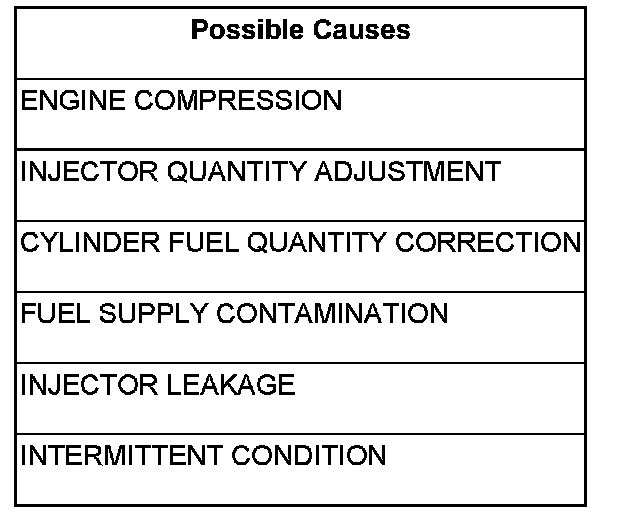 | Possible Causes |
|---|
| ENGINE COMPRESSION |
| INJECTOR QUANTITY ADJUSTMENT |
| CYLINDER FUEL QUANTITY CORRECTION |
| FUEL SUPPLY CONTAMINATION |
| INJECTOR LEAKAGE |
| INTERMITTENT CONDITION |